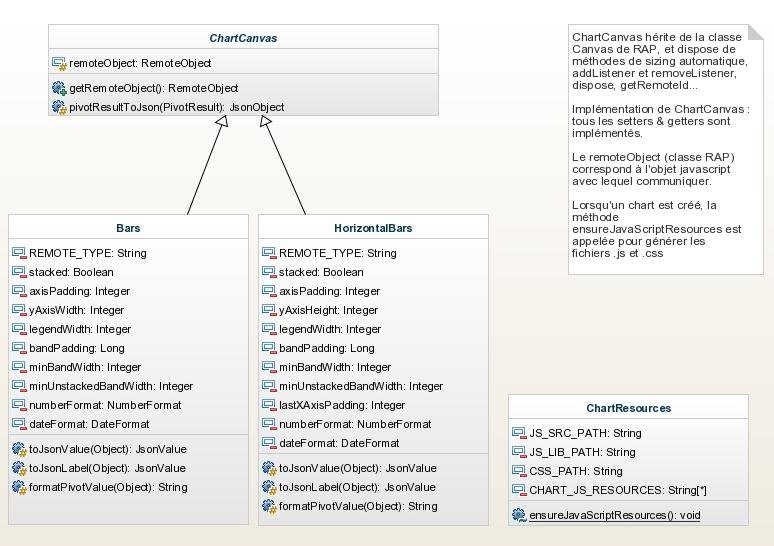 ChartCanvas

remoteObject: RemoteObject

getRemoteObject(): RemoteObject
pivotResultToJson(PivotResult): JsonObject

ChartCanvas hérite de la classe Canvas de RAP, et dispose de méthodes de sizing automatique, addListener et removeListener, dispose, getRemoteId...

Implémentation de ChartCanvas : tous les setters & getters sont implémentés.

Le remoteObject (classe RAP) correspond à l'objet javascript avec lequel communiquer.

Lorsqu'un chart est créé, la méthode ensureJavaScriptResources est appelée pour générer les fichiers .js et .css

Bars

REMOTE_TYPE: String
stacked: Boolean
axisPadding: Integer
yAxisWidth: Integer
legendWidth: Integer
bandPadding: Long
minBandWidth: Integer
minUnstackedBandWidth: Integer
numberFormat: NumberFormat
dateFormat: DateFormat

toJsonValue(Object): JsonValue
toJsonLabel(Object): JsonValue
formatPivotValue(Object): String

HorizontalBars

REMOTE_TYPE: String
stacked: Boolean
axisPadding: Integer
yAxisHeight: Integer
legendWidth: Integer
bandPadding: Long
minBandWidth: Integer
minUnstackedBandWidth: Integer
lastXAxisPadding: Integer
numberFormat: NumberFormat
dateFormat: DateFormat

toJsonValue(Object): JsonValue
toJsonLabel(Object): JsonValue
formatPivotValue(Object): String

ChartResources

JS_SRC_PATH: String
JS_LIB_PATH: String
CSS_PATH: String
CHART_JS_RESOURCES: String[*]

ensureJavaScriptResources(): void